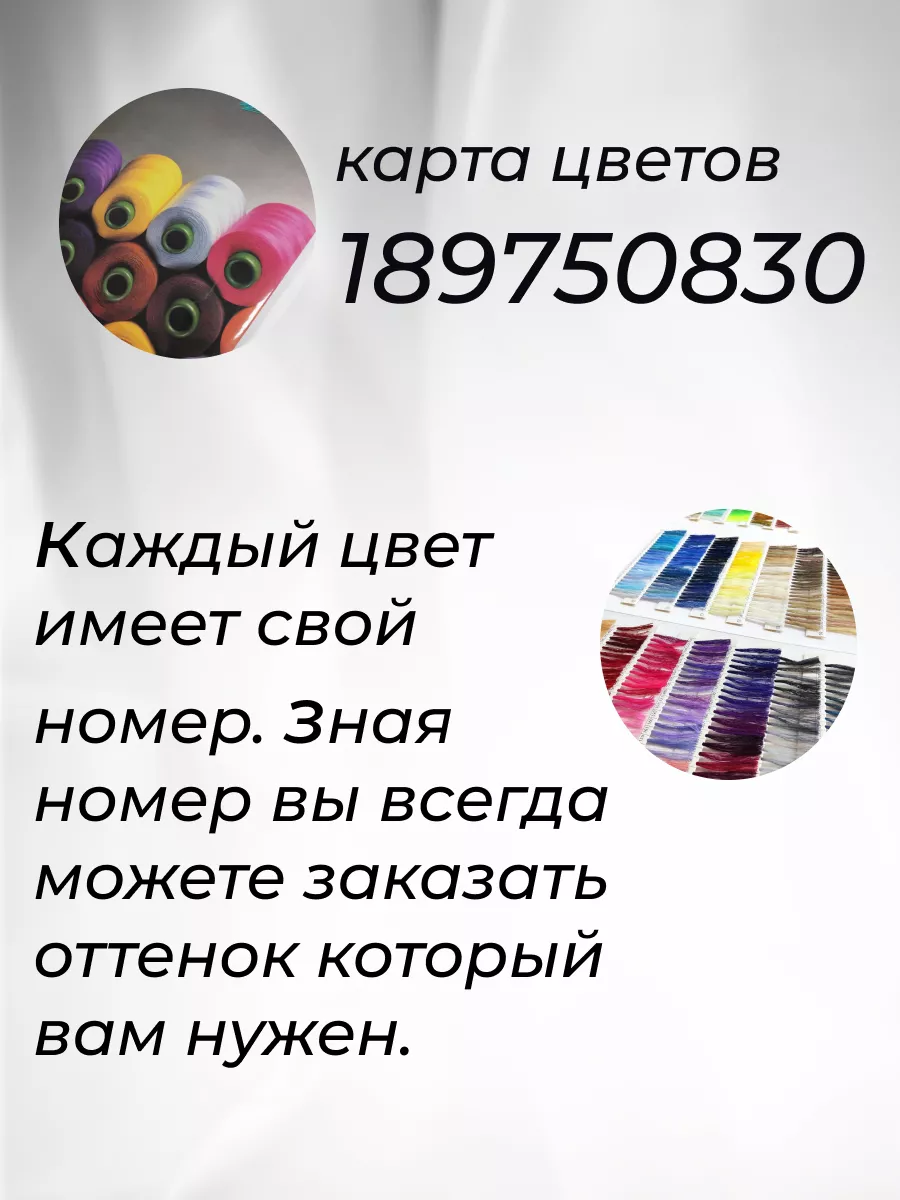 карта цветов
189750830

Каждый цвет имеет свой номер. Зная номер вы всегда можете заказать оттенок который вам нужен.